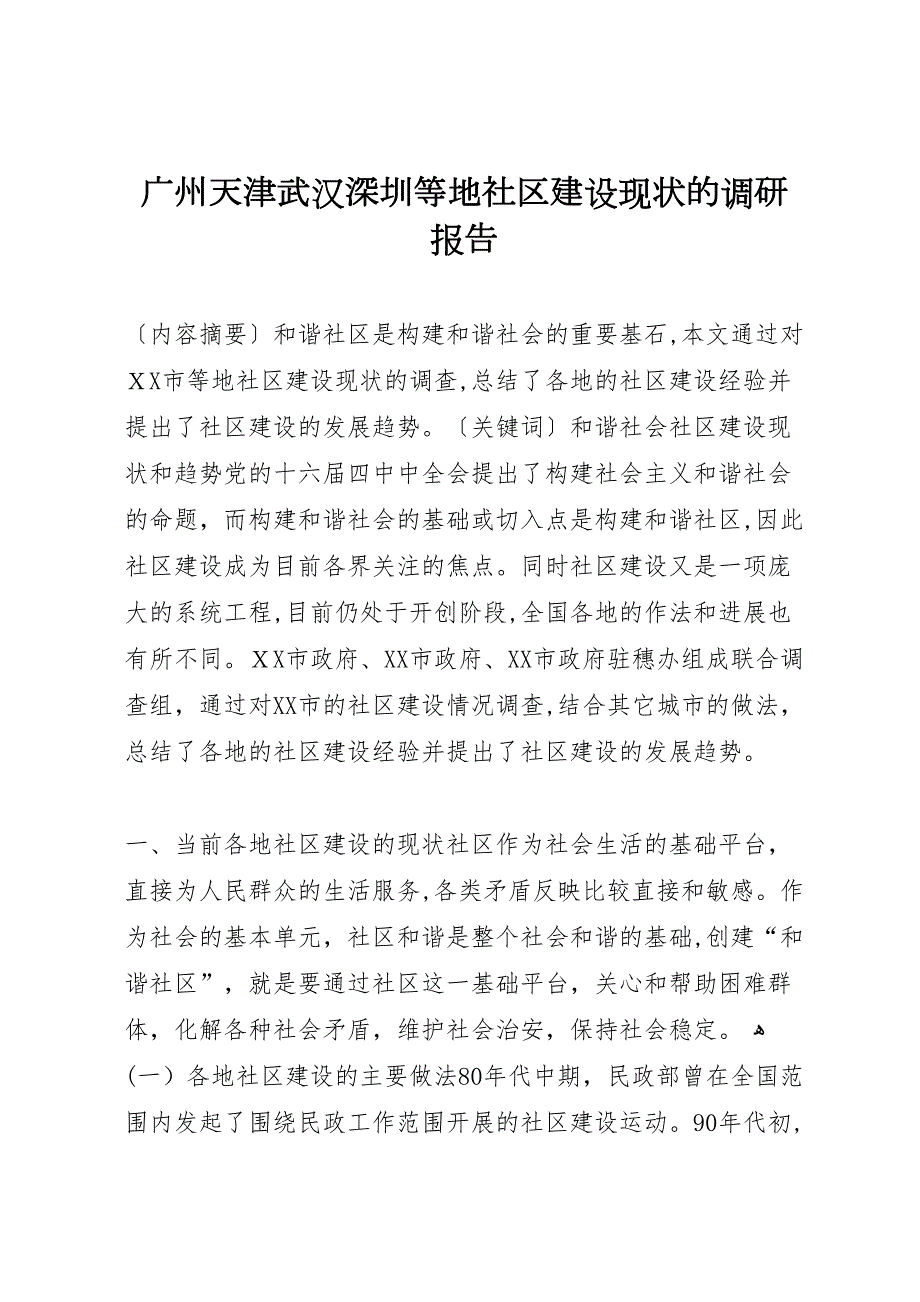 广州天津武汉深圳等地社区建设现状的调研报告

〔内容摘要〕和谐社区是构建和谐社会的重要基石,本文通过对XX市等地社区建设现状的调查,总结了各地的社区建设经验并提出了社区建设的发展趋势。〔关键词〕和谐社会社区建设现状和趋势党的十六届四中中全会提出了构建社会主义和谐社会的命题，而构建和谐社会的基础或切入点是构建和谐社区,因此社区建设成为目前各界关注的焦点。同时社区建设又是一项庞大的系统工程,目前仍处于开创阶段,全国各地的作法和进展也有所不同。XX市政府、XX市政府、XX市政府驻穗办组成联合调查组，通过对XX市的社区建设情况调查,结合其它城市的做法，总结了各地的社区建设经验并提出了社区建设的发展趋势。

一、当前各地社区建设的现状社区作为社会生活的基础平台，直接为人民群众的生活服务,各类矛盾反映比较直接和敏感。作为社会的基本单元，社区和谐是整个社会和谐的基础,创建“和谐社区”，就是要通过社区这一基础平台，关心和帮助困难群体，化解各种社会矛盾，维护社会治安，保持社会稳定。
(一）各地社区建设的主要做法80年代中期，民政部曾在全国范围内发起了围绕民政工作范围开展的社区建设运动。90年代初，